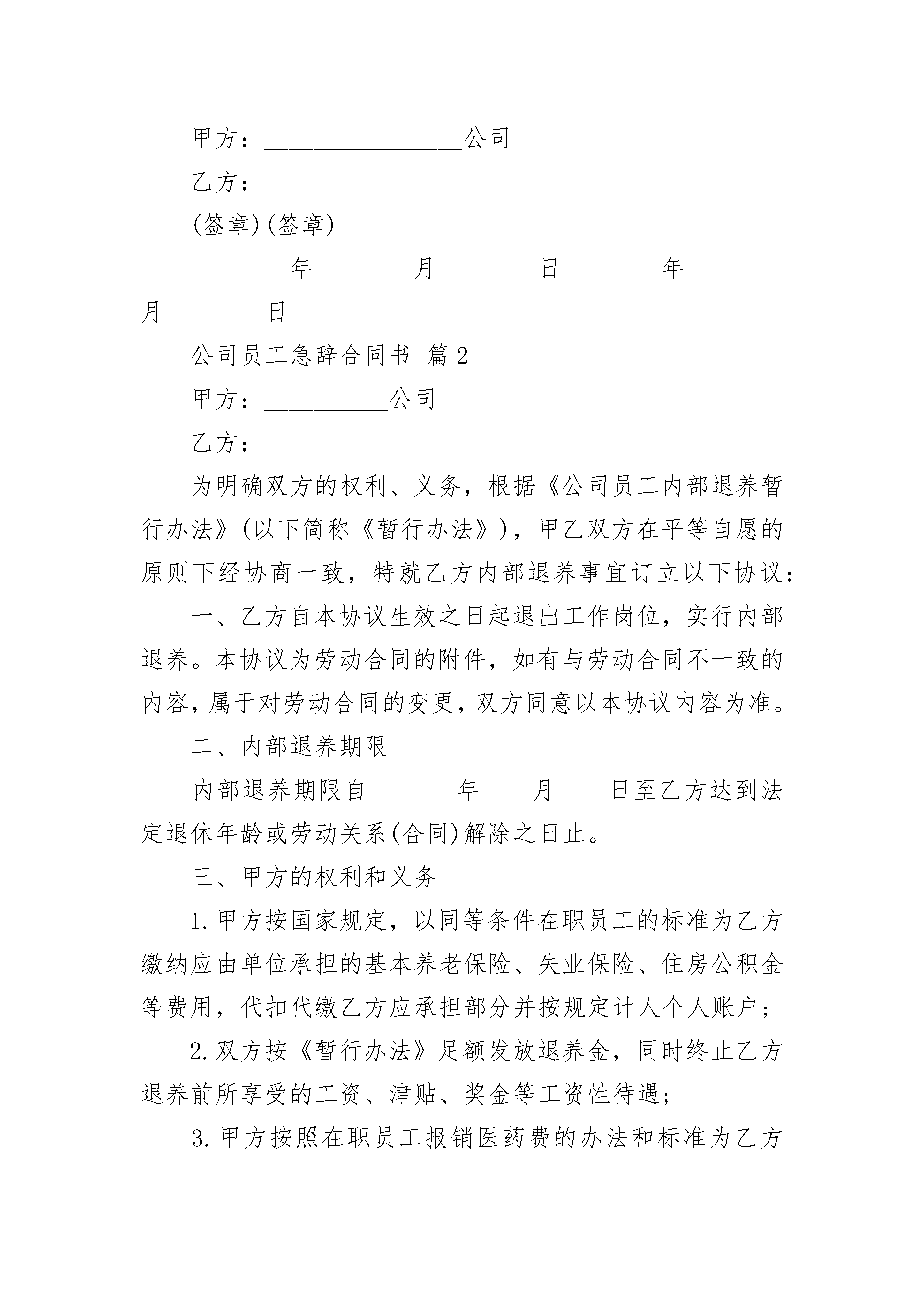 甲方：________________公司

乙方：________________

(签章)(签章)

________年________月________日________年________月________日

公司员工急辞合同书 篇2

甲方：__________公司

乙方：

为明确双方的权利、义务，根据《公司员工内部退养暂行办法》(以下简称《暂行办法》)，甲乙双方在平等自愿的原则下经协商一致，特就乙方内部退养事宜订立以下协议：

一、乙方自本协议生效之日起退出工作岗位，实行内部退养。本协议为劳动合同的附件，如有与劳动合同不一致的内容，属于对劳动合同的变更，双方同意以本协议内容为准。

二、内部退养期限

内部退养期限自_______年____月____日至乙方达到法定退休年龄或劳动关系(合同)解除之日止。

三、甲方的权利和义务

1.甲方按国家规定，以同等条件在职员工的标准为乙方缴纳应由单位承担的基本养老保险、失业保险、住房公积金等费用，代扣代缴乙方应承担部分并按规定计人个人账户；

2.双方按《暂行办法》足额发放退养金，同时终止乙方退养前所享受的工资、津贴、奖金等工资性待遇；

3.甲方按照在职员工报销医药费的办法和标准为乙方